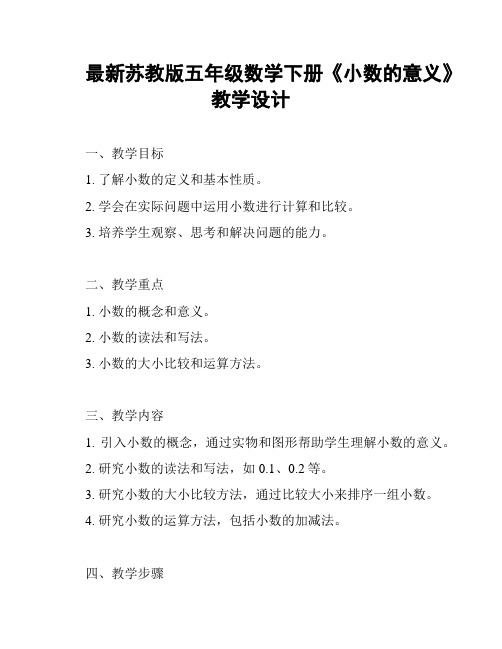 最新苏教版五年级数学下册《小数的意义》教学设计

一、教学目标

1. 了解小数的定义和基本性质。

2. 学会在实际问题中运用小数进行计算和比较。

3. 培养学生观察、思考和解决问题的能力。

二、教学重点

1. 小数的概念和意义。

2. 小数的读法和写法。

3. 小数的大小比较和运算方法。

三、教学内容

1. 引入小数的概念，通过实物和图形帮助学生理解小数的意义。

2. 研究小数的读法和写法，如 0.1、0.2 等。

3. 研究小数的大小比较方法，通过比较大小来排序一组小数。

4. 研究小数的运算方法，包括小数的加减法。

四、教学步骤